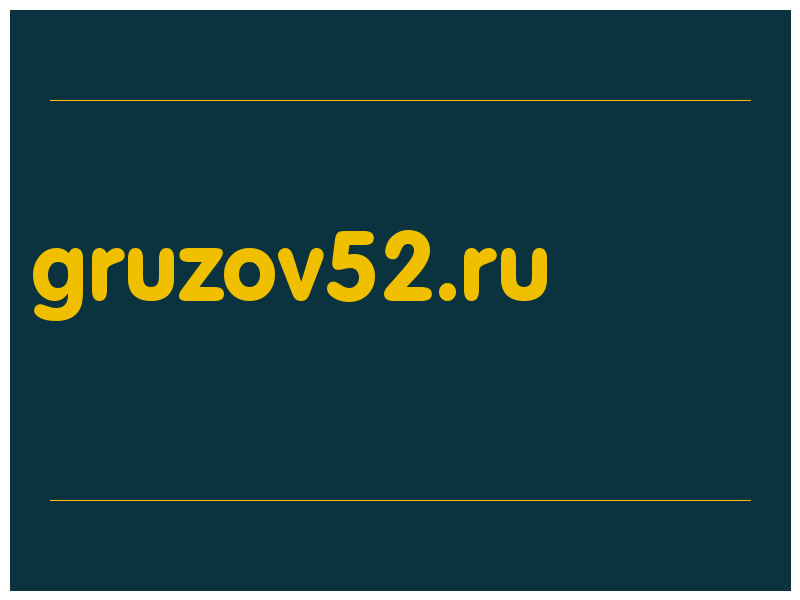 gruzov52.ru